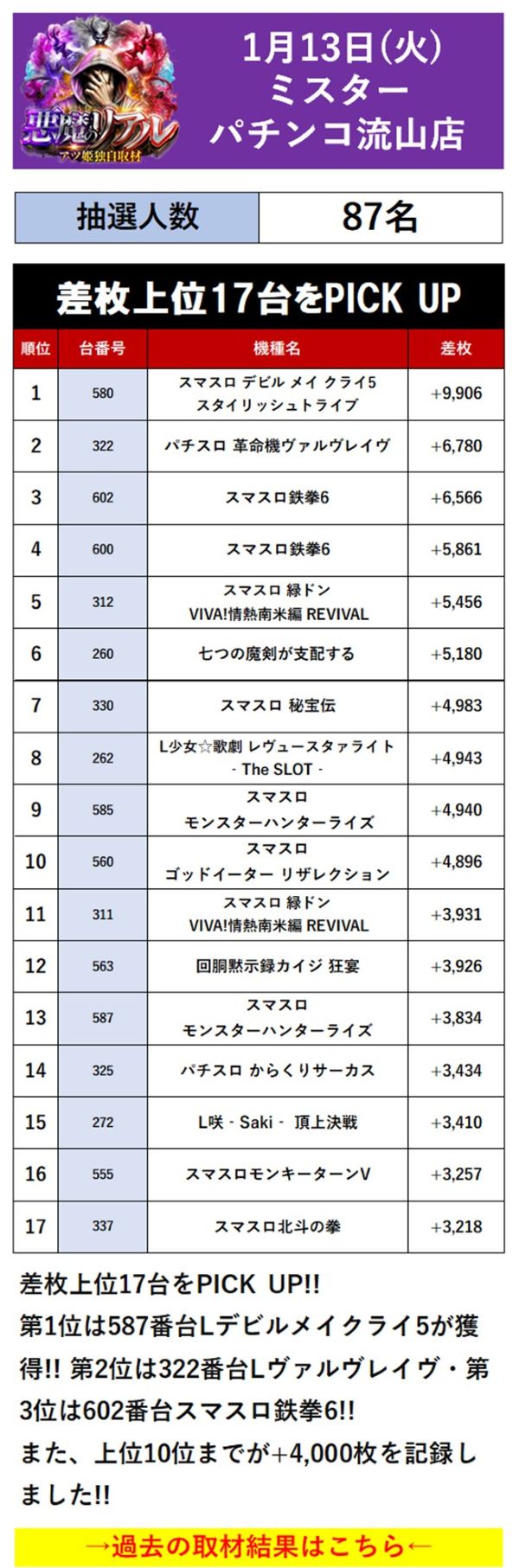 悪魔のリアル
アツ姫独自取材

1月13日(火)
ミスター
パチンコ流山店

抽選人数 87名

差枚上位17台をPICK UP

| 順位 | 台番号 | 機種名 | 差枚 |
|---|---|---|---|
| 1 | 580 | スマスロ デビル メイ クライ5 スタイリッシュトライブ | +9,906 |
| 2 | 322 | パチスロ 革命機ヴァルヴレイヴ | +6,780 |
| 3 | 602 | スマスロ鉄拳6 | +6,566 |
| 4 | 600 | スマスロ鉄拳6 | +5,861 |
| 5 | 312 | スマスロ 緑ドン VIVA!情熱南米編 REVIVAL | +5,456 |
| 6 | 260 | 七つの魔剣が支配する | +5,180 |
| 7 | 330 | スマスロ 秘宝伝 | +4,983 |
| 8 | 262 | L少女☆歌劇 レヴュースタァライト - The SLOT - | +4,943 |
| 9 | 585 | スマスロ モンスターハンターライズ | +4,940 |
| 10 | 560 | スマスロ ゴッドイーター リザレクション | +4,896 |
| 11 | 311 | スマスロ 緑ドン VIVA!情熱南米編 REVIVAL | +3,931 |
| 12 | 563 | 回胴黙示録カイジ 狂宴 | +3,926 |
| 13 | 587 | スマスロ モンスターハンターライズ | +3,834 |
| 14 | 325 | パチスロ からくりサーカス | +3,434 |
| 15 | 272 | L咲 - Saki - 頂上決戦 | +3,410 |
| 16 | 555 | スマスロモンキーターンV | +3,257 |
| 17 | 337 | スマスロ北斗の拳 | +3,218 |

差枚上位17台をPICK UP!!
第1位は587番台Lデビルメイクライ5が獲得!! 第2位は322番台Lヴァルヴレイヴ・第3位は602番台スマスロ鉄拳6!!
また、上位10位までが+4,000枚を記録しました!!

→過去の取材結果はこちら←